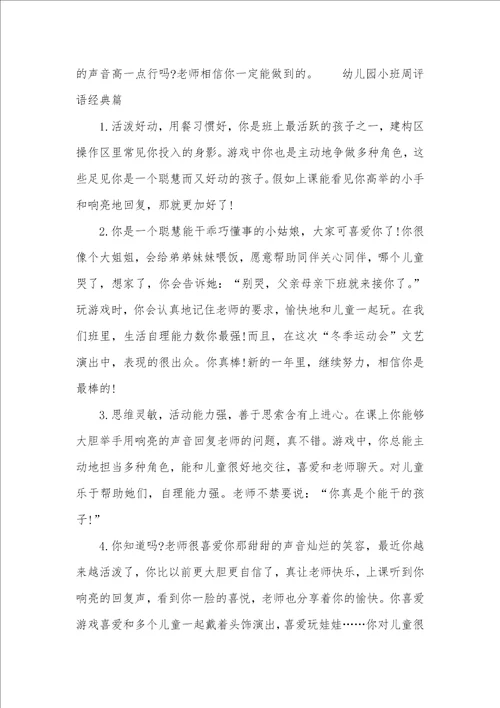 的声音高一点行吗?老师相信你一定能做到的。 幼儿园小班周评语经典篇

1.活泼好动，用餐习惯好，你是班上最活跃的孩子之一，建构区操作区里常见你投入的身影。游戏中你也是主动地争做多种角色，这些足见你是一个聪慧而又好动的孩子。假如上课能看见你高举的小手和响亮地回复，那就更加好了!

2.你是一个聪慧能干乖巧懂事的小姑娘，大家可喜爱你了!你很像个大姐姐，会给弟弟妹妹喂饭，愿意帮助同伴关心同伴，哪个儿童哭了，想家了，你会告诉她：“别哭，父亲母亲下班就来接你了。”玩游戏时，你会认真地记住老师的要求，愉快地和儿童一起玩。在我们班里，生活自理能力数你最强!而且，在这次“冬季运动会”文艺演出中，表现的很出众。你真棒!新的一年里，继续努力，相信你是最棒的!

3.思维灵敏，活动能力强，善于思索含有上进心。在课上你能够大胆举手用响亮的声音回复老师的问题，真不错。游戏中，你总能主动地担当多种角色，能和儿童很好地交往，喜爱和老师聊天。对儿童乐于帮助她们，自理能力强。老师不禁要说：“你真是个能干的孩子!”

4.你知道吗?老师很喜爱你那甜甜的声音灿烂的笑容，最近你越来越活泼了，你比以前更大胆更自信了，真让老师快乐，上课听到你响亮的回复声，看到你一脸的喜悦，老师也分享着你的愉快。你喜爱游戏喜爱和多个儿童一起戴着头饰演出，喜爱玩娃娃……你对儿童很